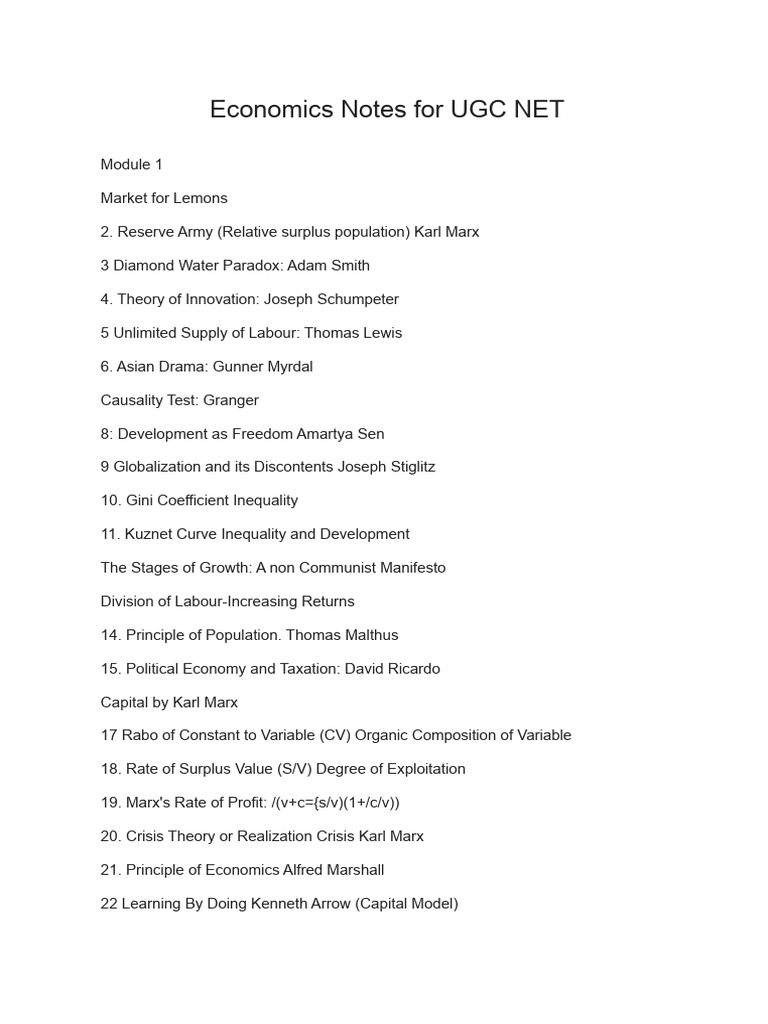 Economics Notes for UGC NET

Module 1

Market for Lemons

2. Reserve Army (Relative surplus population) Karl Marx

3 Diamond Water Paradox: Adam Smith

4. Theory of Innovation: Joseph Schumpeter

5 Unlimited Supply of Labour: Thomas Lewis

6. Asian Drama: Gunner Myrdal

Causality Test: Granger

8: Development as Freedom Amartya Sen

9 Globalization and its Discontents Joseph Stiglitz

10. Gini Coefficient Inequality

11. Kuznet Curve Inequality and Development

The Stages of Growth: A non Communist Manifesto

Division of Labour-Increasing Returns

14. Principle of Population. Thomas Malthus

15. Political Economy and Taxation: David Ricardo

Capital by Karl Marx

17 Rabo of Constant to Variable (CV) Organic Composition of Variable

18. Rate of Surplus Value (S/V) Degree of Exploitation

19. Marx's Rate of Profit: /(v+c={s/v)(1+/c/v))

20. Crisis Theory or Realization Crisis Karl Marx

21. Principle of Economics Alfred Marshall

22 Learning By Doing Kenneth Arrow (Capital Model)